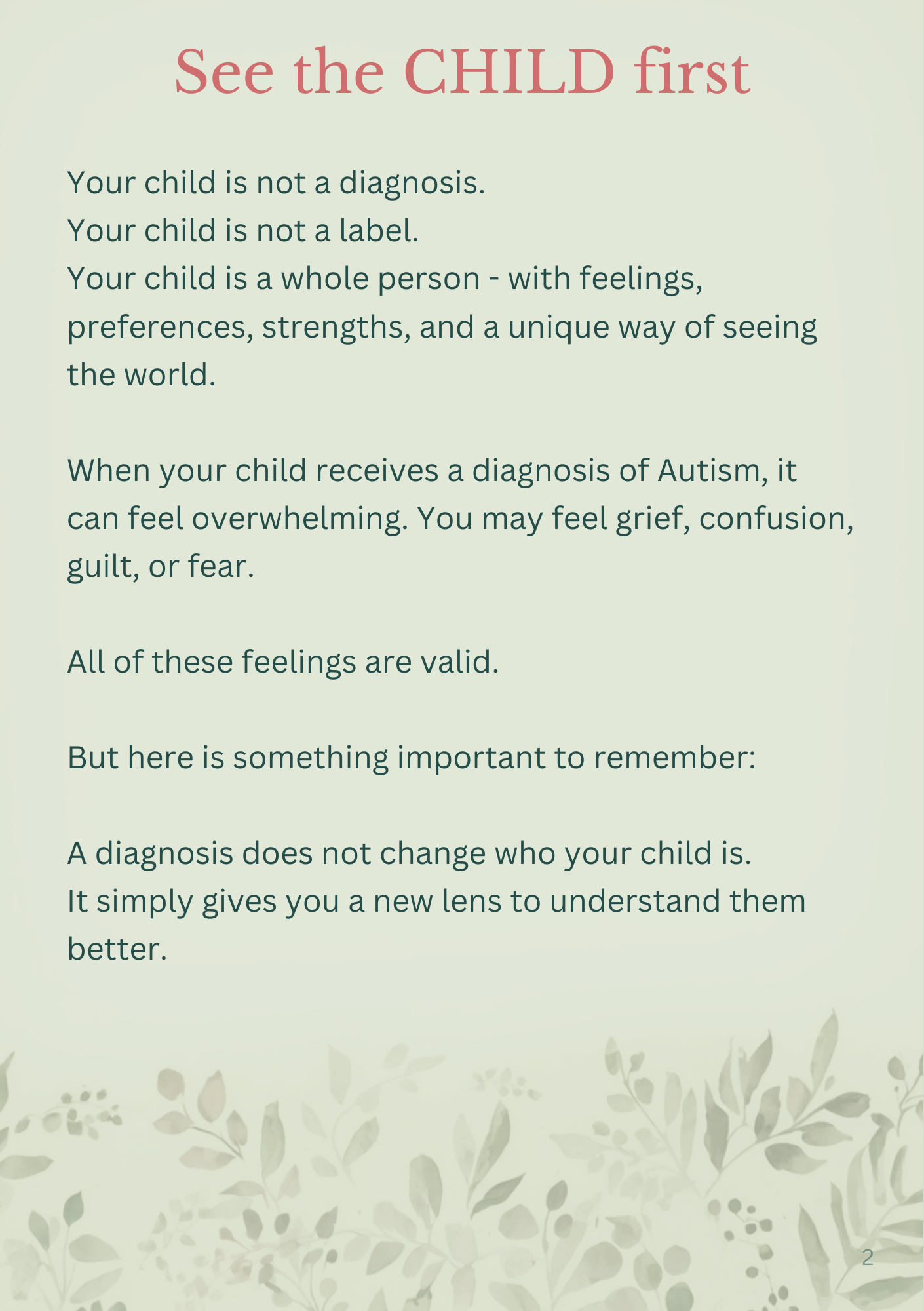 See the CHILD first

Your child is not a diagnosis.
Your child is not a label.
Your child is a whole person - with feelings, preferences, strengths, and a unique way of seeing the world.

When your child receives a diagnosis of Autism, it can feel overwhelming. You may feel grief, confusion, guilt, or fear.

All of these feelings are valid.

But here is something important to remember:

A diagnosis does not change who your child is.
It simply gives you a new lens to understand them better.

2